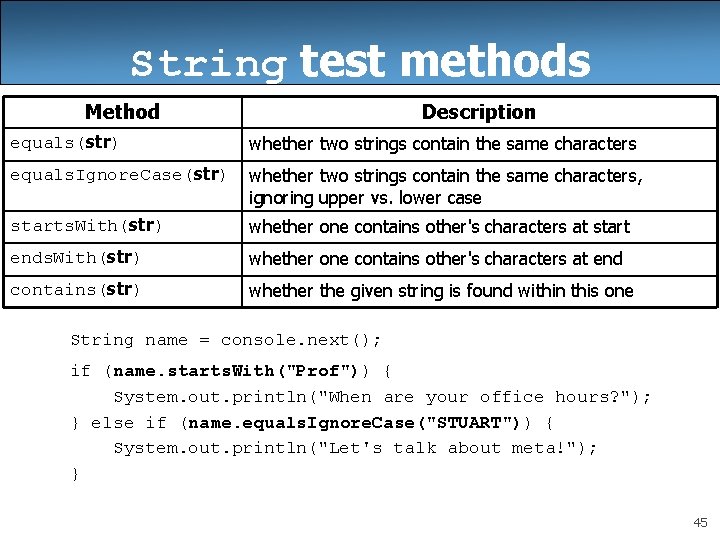 String test methods

| Method | Description |
|---|---|
| equals(str) | whether two strings contain the same characters |
| equalsIgnoreCase(str) | whether two strings contain the same characters, ignoring upper vs. lower case |
| startsWith(str) | whether one contains other's characters at start |
| endsWith(str) | whether one contains other's characters at end |
| contains(str) | whether the given string is found within this one |

String name = console.next();

if (name.startsWith("Prof")) {
    System.out.println("When are your office hours?");
} else if (name.equalsIgnoreCase("STUART")) {
    System.out.println("Let's talk about meta!");
}

45